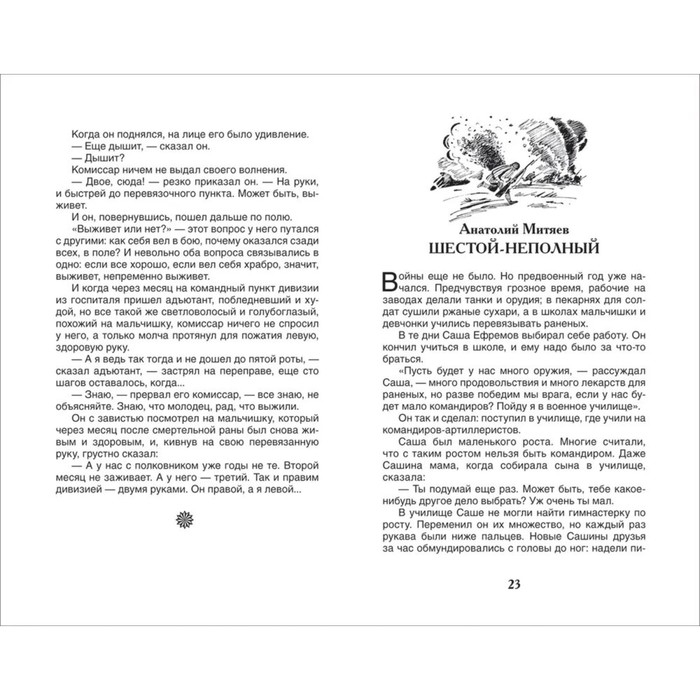 Когда он поднялся, на лице его было удивление.
— Еще дышит, — сказал он.
— Дышит?
Комиссар ничем не выдал своего волнения.
— Двое, сюда! — резко приказал он. — На руки, и быстрей до перевязочного пункта. Может быть, выживет.
И он, повернувшись, пошел дальше по полю.
«Выживет или нет?» — этот вопрос у него путался с другими: как себя вел в бою, почему оказался сзади всех, в поле? И невольно оба вопроса связывались в одно: если все хорошо, если вел себя храбро, значит, выживет, непременно выживет.
И когда через месяц на командный пункт дивизии из госпиталя пришел адъютант, побледневший и худой, но все такой же светловолосый и голубоглазый, похожий на мальчишку, комиссар ничего не спросил у него, а только молча протянул для пожатия левую, здоровую руку.
— А я ведь так тогда и не дошел до пятой роты, — сказал адъютант, — застрял на переправе, еще сто шагов оставалось, когда...
— Знаю, — прервал его комиссар, — все знаю, не объясняйте. Знаю, что молодец, рад, что выжили.
Он с завистью посмотрел на мальчишку, который через месяц после смертельной раны был снова живым и здоровым, и, кивнув на свою перевязанную руку, грустно сказал:
— А у нас с полковником уже годы не те. Второй месяц не заживает. А у него — третий. Так и правим дивизией — двумя руками. Он правой, а я левой...

Анатолий Митяев
ШЕСТОЙ-НЕПОЛНЫЙ

Войны еще не было. Но предвоенный год уже начался. Предчувствуя грозное время, рабочие на заводах делали танки и орудия; в пекарнях для солдат сушили ржаные сухари, а в школах мальчишки и девчонки учились перевязывать раненых.
В те дни Саша Ефремов выбирал себе работу. Он кончил учиться в школе, и ему надо было за что-то браться.
«Пусть будет у нас много оружия, — рассуждал Саша, — много продовольствия и много лекарств для раненых, но разве победим мы врага, если у нас будет мало командиров? Пойду я в военное училище».
Он так и сделал: поступил в училище, где учили на командиров-артиллеристов.
Саша был маленького роста. Многие считали, что с таким ростом нельзя быть командиром. Даже Сашина мама, когда собирала сына в училище, сказала:
— Ты подумай еще раз. Может быть, тебе какое-нибудь другое дело выбрать? Уж очень ты мал.
В училище Саше не могли найти гимнастерку по росту. Переменил он их множество, но каждый раз рукава были ниже пальцев. Новые Сашины друзья за час обмундировались с головы до ног: надели пи-

23